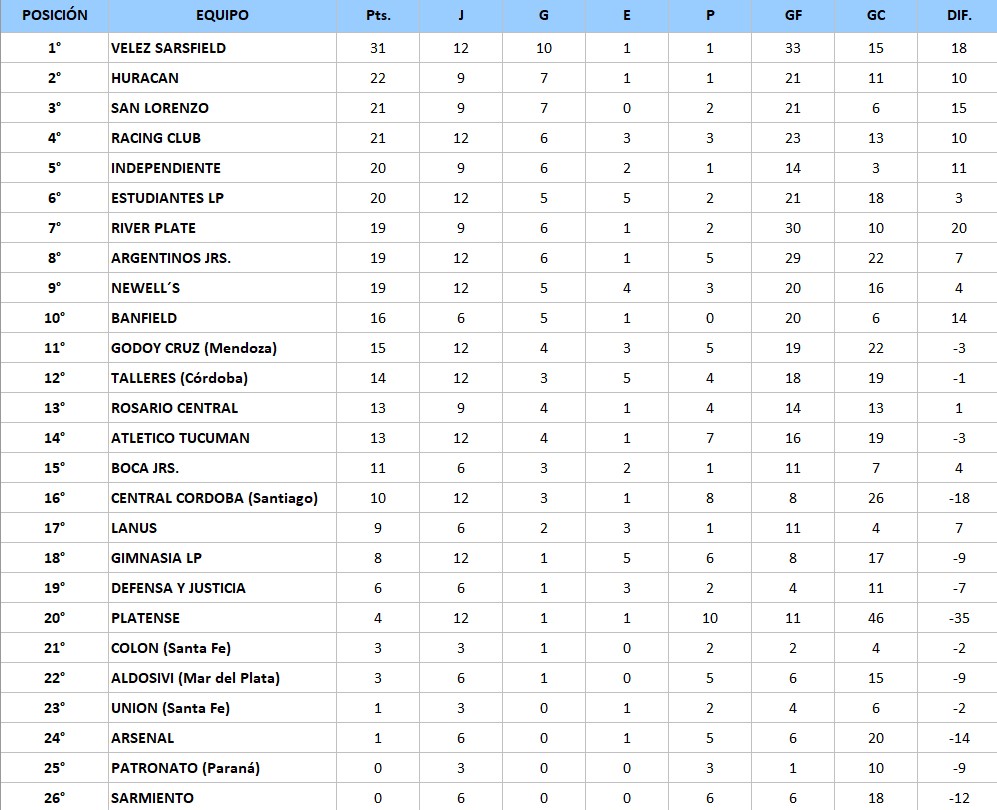 | POSICIÓN | EQUIPO | Pts. | J | G | E | P | GF | GC | DIF. |
|---|---|---|---|---|---|---|---|---|---|
| 1° | VELEZ SARSFIELD | 31 | 12 | 10 | 1 | 1 | 33 | 15 | 18 |
| 2° | HURACAN | 22 | 9 | 7 | 1 | 1 | 21 | 11 | 10 |
| 3° | SAN LORENZO | 21 | 9 | 7 | 0 | 2 | 21 | 6 | 15 |
| 4° | RACING CLUB | 21 | 12 | 6 | 3 | 3 | 23 | 13 | 10 |
| 5° | INDEPENDIENTE | 20 | 9 | 6 | 2 | 1 | 14 | 3 | 11 |
| 6° | ESTUDIANTES LP | 20 | 12 | 5 | 5 | 2 | 21 | 18 | 3 |
| 7° | RIVER PLATE | 19 | 9 | 6 | 1 | 2 | 30 | 10 | 20 |
| 8° | ARGENTINOS JRS. | 19 | 12 | 6 | 1 | 5 | 29 | 22 | 7 |
| 9° | NEWELL´S | 19 | 12 | 5 | 4 | 3 | 20 | 16 | 4 |
| 10° | BANFIELD | 16 | 6 | 5 | 1 | 0 | 20 | 6 | 14 |
| 11° | GODOY CRUZ (Mendoza) | 15 | 12 | 4 | 3 | 5 | 19 | 22 | -3 |
| 12° | TALLERES (Córdoba) | 14 | 12 | 3 | 5 | 4 | 18 | 19 | -1 |
| 13° | ROSARIO CENTRAL | 13 | 9 | 4 | 1 | 4 | 14 | 13 | 1 |
| 14° | ATLETICO TUCUMAN | 13 | 12 | 4 | 1 | 7 | 16 | 19 | -3 |
| 15° | BOCA JRS. | 11 | 6 | 3 | 2 | 1 | 11 | 7 | 4 |
| 16° | CENTRAL CORDOBA (Santiago) | 10 | 12 | 3 | 1 | 8 | 8 | 26 | -18 |
| 17° | LANUS | 9 | 6 | 2 | 3 | 1 | 11 | 4 | 7 |
| 18° | GIMNASIA LP | 8 | 12 | 1 | 5 | 6 | 8 | 17 | -9 |
| 19° | DEFENSA Y JUSTICIA | 6 | 6 | 1 | 3 | 2 | 4 | 11 | -7 |
| 20° | PLATENSE | 4 | 12 | 1 | 1 | 10 | 11 | 46 | -35 |
| 21° | COLON (Santa Fe) | 3 | 3 | 1 | 0 | 2 | 2 | 4 | -2 |
| 22° | ALDOSIVI (Mar del Plata) | 3 | 6 | 1 | 0 | 5 | 6 | 15 | -9 |
| 23° | UNION (Santa Fe) | 1 | 3 | 0 | 1 | 2 | 4 | 6 | -2 |
| 24° | ARSENAL | 1 | 6 | 0 | 1 | 5 | 6 | 20 | -14 |
| 25° | PATRONATO (Paraná) | 0 | 3 | 0 | 0 | 3 | 1 | 10 | -9 |
| 26° | SARMIENTO | 0 | 6 | 0 | 0 | 6 | 6 | 18 | -12 |